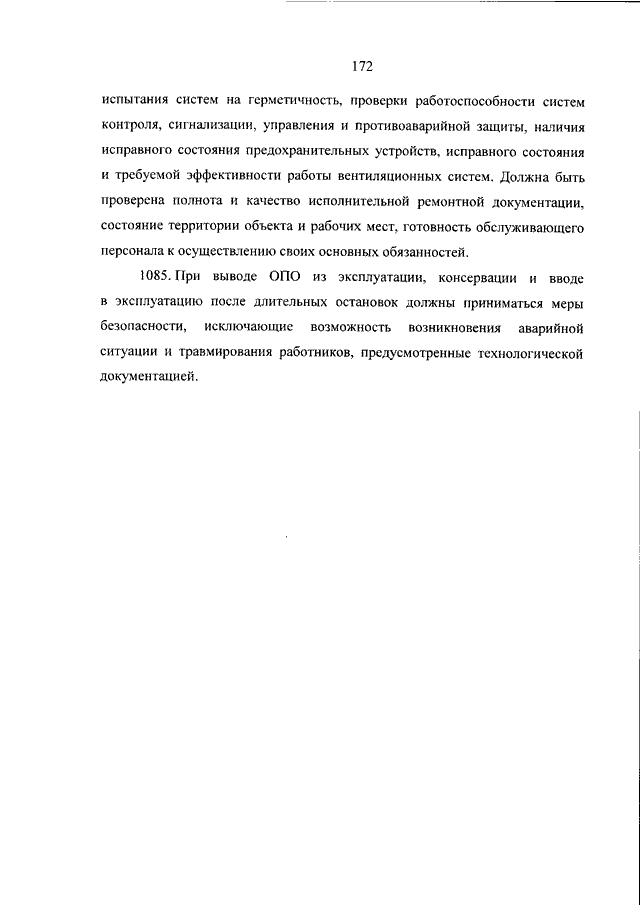 172

испытания систем на герметичность, проверки работоспособности систем контроля, сигнализации, управления и противоаварийной защиты, наличия исправного состояния предохранительных устройств, исправного состояния и требуемой эффективности работы вентиляционных систем. Должна быть проверена полнота и качество исполнительной ремонтной документации, состояние территории объекта и рабочих мест, готовность обслуживающего персонала к осуществлению своих основных обязанностей.

1085. При выводе ОПО из эксплуатации, консервации и вводе в эксплуатацию после длительных остановок должны приниматься меры безопасности, исключающие возможность возникновения аварийной ситуации и травмирования работников, предусмотренные технологической документацией.